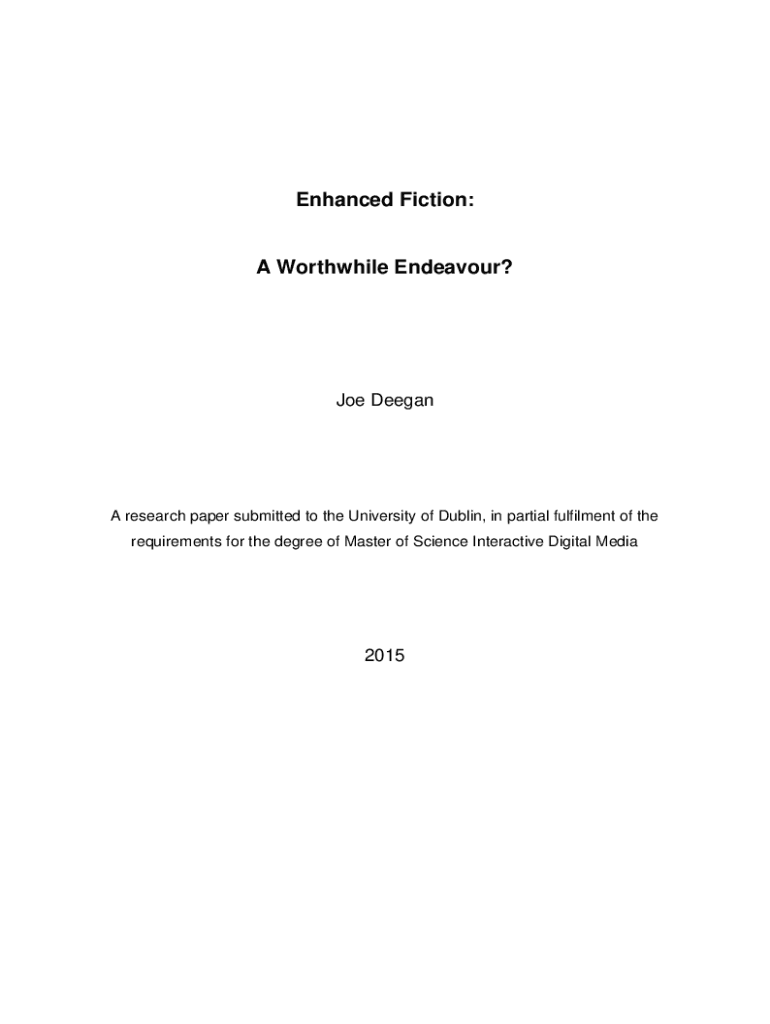 Enhanced Fiction:

A Worthwhile Endeavour?

Joe Deegan

A research paper submitted to the University of Dublin, in partial fulfilment of the requirements for the degree of Master of Science Interactive Digital Media

2015